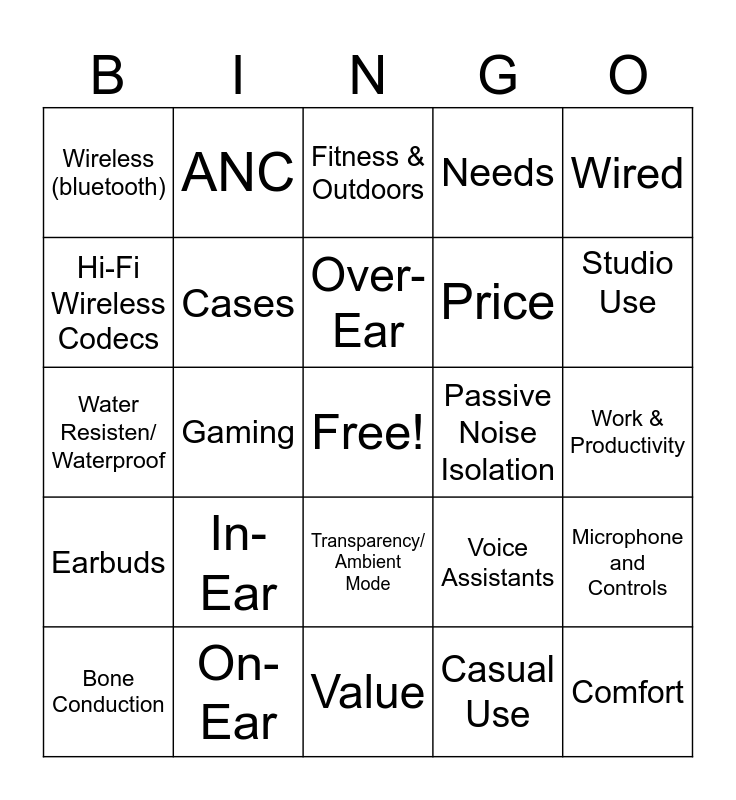 | B | I | N | G | O |
|---|---|---|---|---|
| Wireless (bluetooth) | ANC | Fitness & Outdoors | Needs | Wired |
| Hi-Fi Wireless Codecs | Cases | Over-Ear | Price | Studio Use |
| Water Resisten/ Waterproof | Gaming | Free! | Passive Noise Isolation | Work & Productivity |
| Earbuds | In-Ear | Transparency/ Ambient Mode | Voice Assistants | Microphone and Controls |
| Bone Conduction | On-Ear | Value | Casual Use | Comfort |